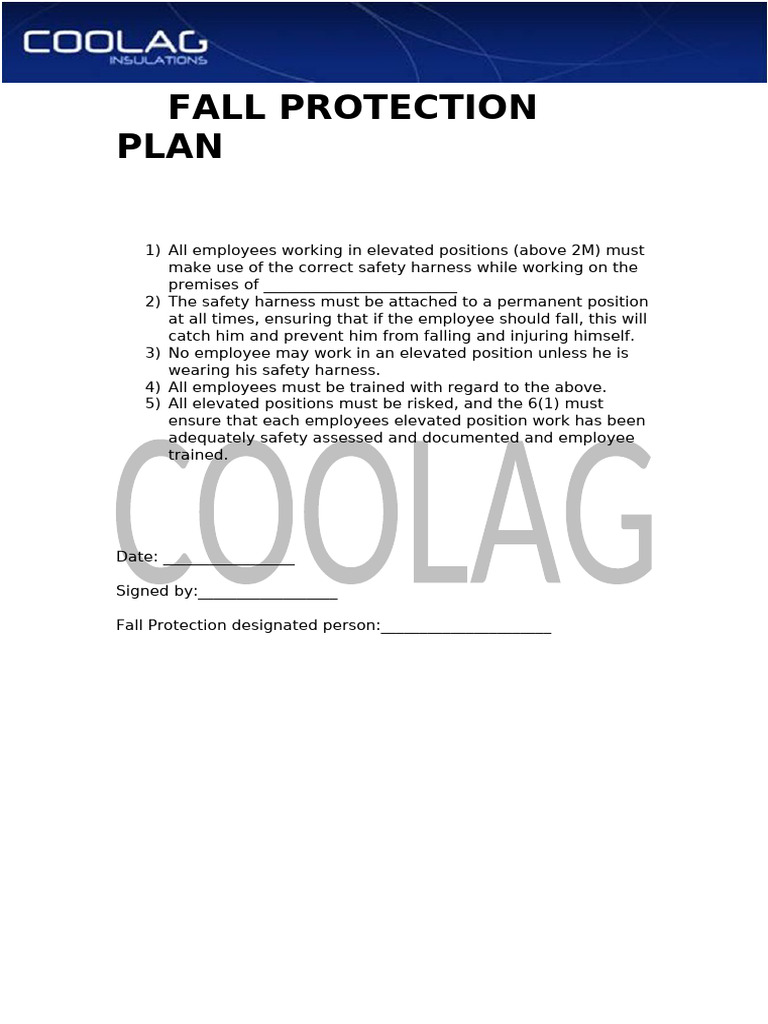 COOLAG
INSULATIONS

FALL PROTECTION PLAN

1) All employees working in elevated positions (above 2M) must make use of the correct safety harness while working on the premises of ________________________
2) The safety harness must be attached to a permanent position at all times, ensuring that if the employee should fall, this will catch him and prevent him from falling and injuring himself.
3) No employee may work in an elevated position unless he is wearing his safety harness.
4) All employees must be trained with regard to the above.
5) All elevated positions must be risked, and the 6(1) must ensure that each employees elevated position work has been adequately safety assessed and documented and employee trained.

COOLAG

Date: ________________

Signed by:_________________

Fall Protection designated person:_____________________